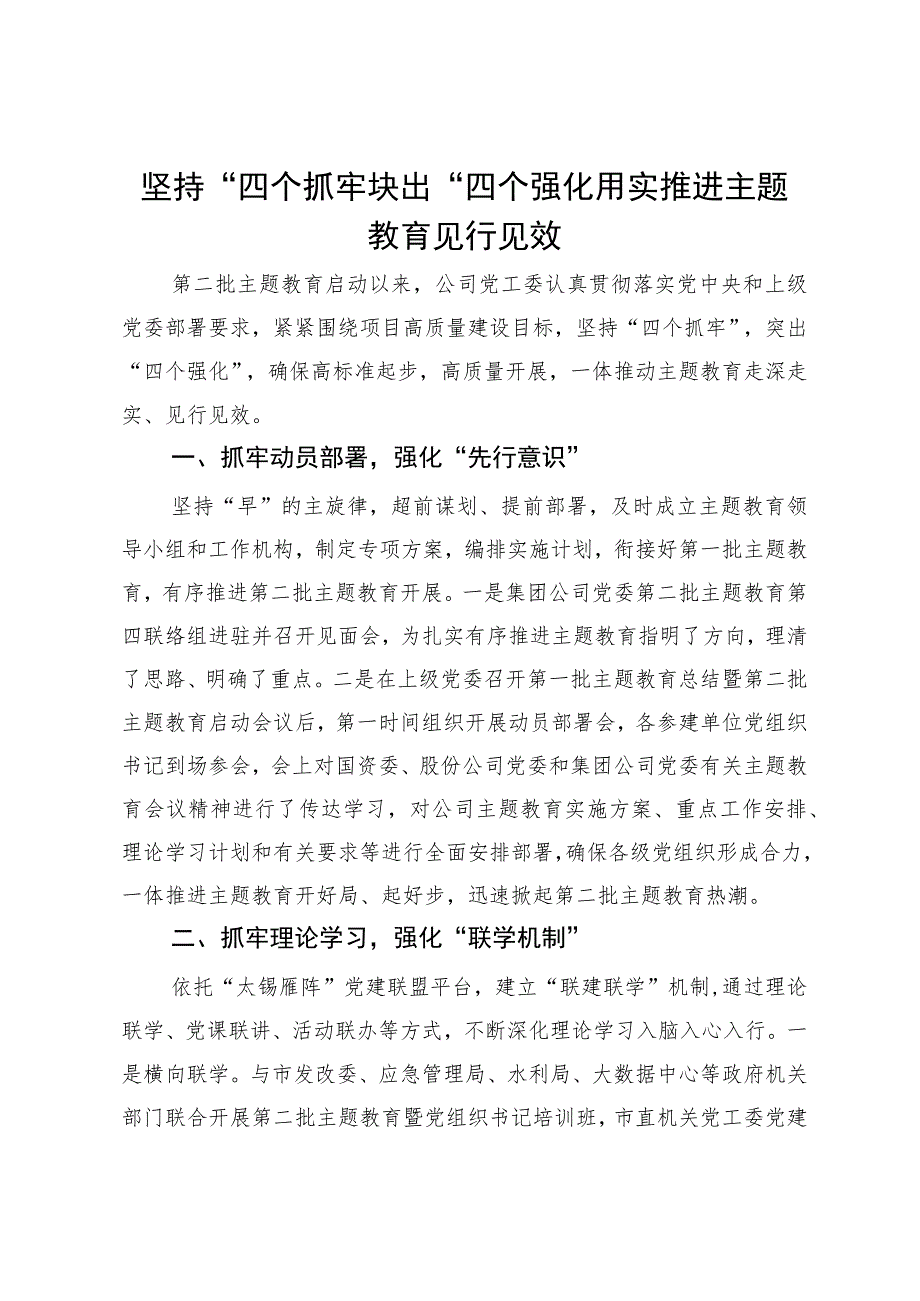 坚持“四个抓牢块出“四个强化用实推进主题教育见行见效

第二批主题教育启动以来，公司党工委认真贯彻落实党中央和上级党委部署要求，紧紧围绕项目高质量建设目标，坚持“四个抓牢”，突出“四个强化”，确保高标准起步，高质量开展，一体推动主题教育走深走实、见行见效。

一、抓牢动员部署，强化“先行意识”

坚持“早”的主旋律，超前谋划、提前部署，及时成立主题教育领导小组和工作机构，制定专项方案，编排实施计划，衔接好第一批主题教育，有序推进第二批主题教育开展。一是集团公司党委第二批主题教育第四联络组进驻并召开见面会，为扎实有序推进主题教育指明了方向，理清了思路、明确了重点。二是在上级党委召开第一批主题教育总结暨第二批主题教育启动会议后，第一时间组织开展动员部署会，各参建单位党组织书记到场参会，会上对国资委、股份公司党委和集团公司党委有关主题教育会议精神进行了传达学习，对公司主题教育实施方案、重点工作安排、理论学习计划和有关要求等进行全面安排部署，确保各级党组织形成合力，一体推进主题教育开好局、起好步，迅速掀起第二批主题教育热潮。

二、抓牢理论学习，强化“联学机制”

依托“太锡雁阵”党建联盟平台，建立“联建联学”机制，通过理论联学、党课联讲、活动联办等方式，不断深化理论学习入脑入心入行。一是横向联学。与市发改委、应急管理局、水利局、大数据中心等政府机关部门联合开展第二批主题教育暨党组织书记培训班，市直机关党工委党建